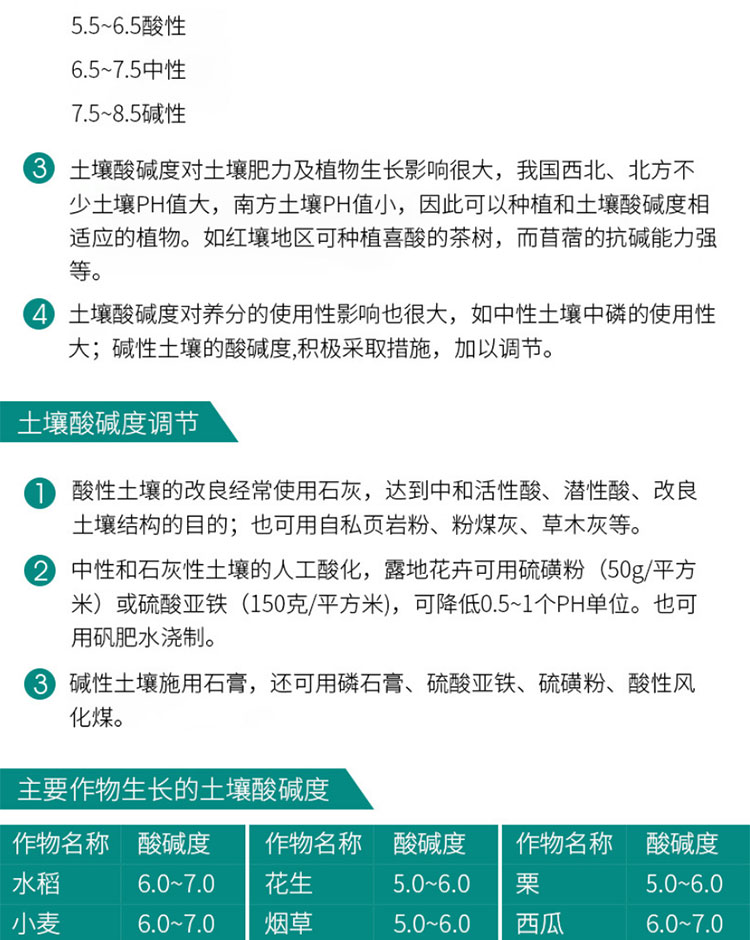 5.5~6.5酸性

6.5~7.5中性

7.5~8.5碱性

3 土壤酸碱度对土壤肥力及植物生长影响很大，我国西北、北方不少土壤PH值大，南方土壤PH值小，因此可以种植和土壤酸碱度相适应的植物。如红壤地区可种植喜酸的茶树，而苜蓿的抗碱能力强等。

4 土壤酸碱度对养分的使用性影响也很大，如中性土壤中磷的使用性大；碱性土壤的酸碱度,积极采取措施，加以调节。

土壤酸碱度调节

1 酸性土壤的改良经常使用石灰，达到中和活性酸、潜性酸、改良土壤结构的目的；也可用自私页岩粉、粉煤灰、草木灰等。

2 中性和石灰性土壤的人工酸化，露地花卉可用硫磺粉（50g/平方米）或硫酸亚铁（150克/平方米)，可降低0.5~1个PH单位。也可用矾肥水浇制。

3 碱性土壤施用石膏，还可用磷石膏、硫酸亚铁、硫磺粉、酸性风化煤。

主要作物生长的土壤酸碱度

| 作物名称 | 酸碱度 | 作物名称 | 酸碱度 | 作物名称 | 酸碱度 |
|---|---|---|---|---|---|
| 水稻 | 6.0~7.0 | 花生 | 5.0~6.0 | 栗 | 5.0~6.0 |
| 小麦 | 6.0~7.0 | 烟草 | 5.0~6.0 | 西瓜 | 6.0~7.0 |